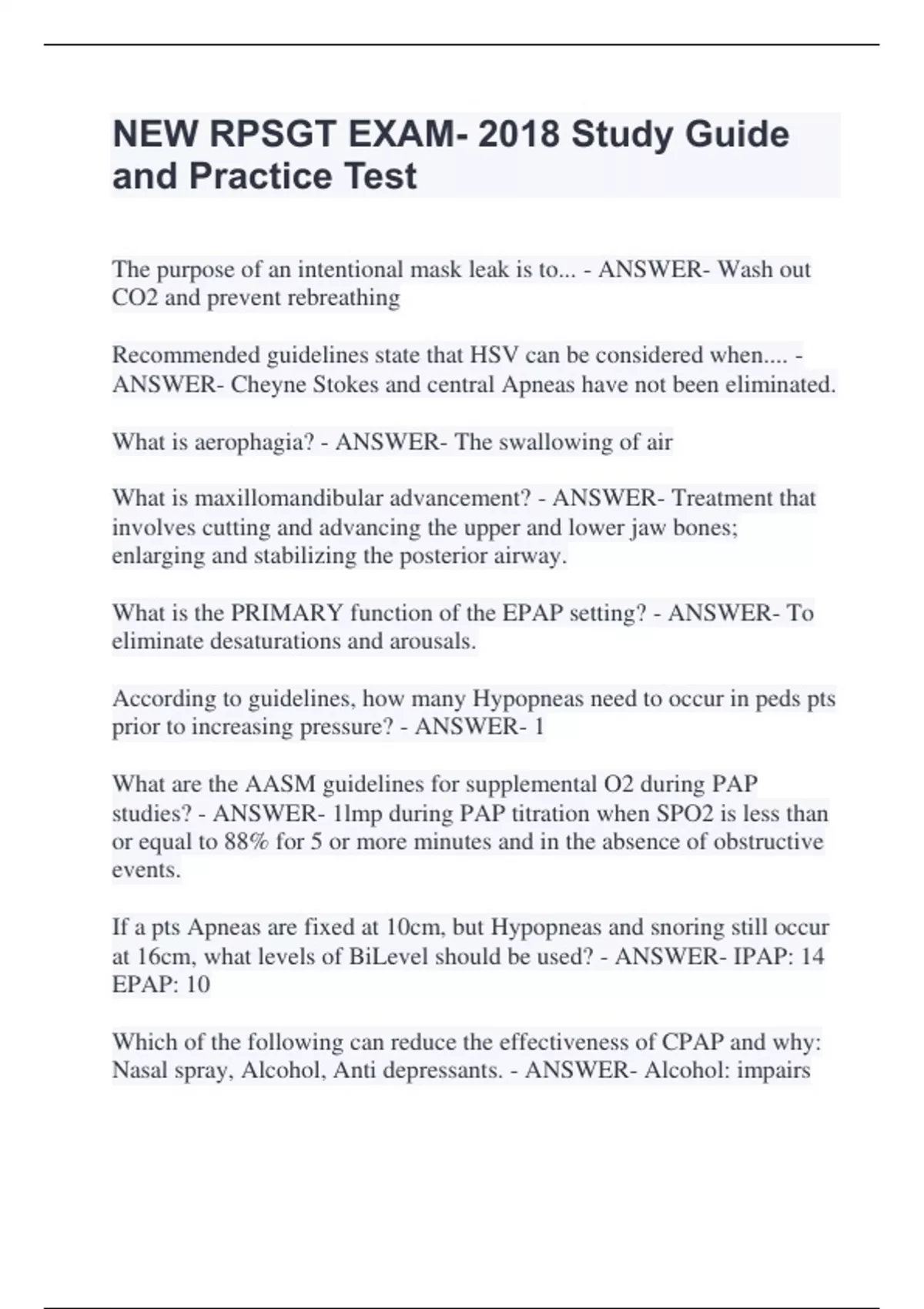 NEW RPSGT EXAM- 2018 Study Guide and Practice Test

The purpose of an intentional mask leak is to... - ANSWER- Wash out CO2 and prevent rebreathing

Recommended guidelines state that HSV can be considered when.... - ANSWER- Cheyne Stokes and central Apneas have not been eliminated.

What is aerophagia? - ANSWER- The swallowing of air

What is maxillomandibular advancement? - ANSWER- Treatment that involves cutting and advancing the upper and lower jaw bones; enlarging and stabilizing the posterior airway.

What is the PRIMARY function of the EPAP setting? - ANSWER- To eliminate desaturations and arousals.

According to guidelines, how many Hypopneas need to occur in peds pts prior to increasing pressure? - ANSWER- 1

What are the AASM guidelines for supplemental O2 during PAP studies? - ANSWER- 1lmp during PAP titration when SPO2 is less than or equal to 88% for 5 or more minutes and in the absence of obstructive events.

If a pts Apneas are fixed at 10cm, but Hypopneas and snoring still occur at 16cm, what levels of BiLevel should be used? - ANSWER- IPAP: 14 EPAP: 10

Which of the following can reduce the effectiveness of CPAP and why: Nasal spray, Alcohol, Anti depressants. - ANSWER- Alcohol: impairs